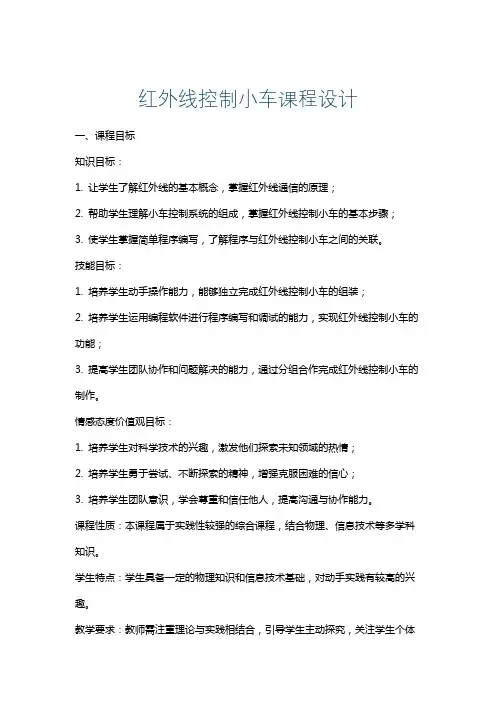 红外线控制小车课程设计

一、课程目标

知识目标：

1. 让学生了解红外线的基本概念，掌握红外线通信的原理；

2. 帮助学生理解小车控制系统的组成，掌握红外线控制小车的基本步骤；

3. 使学生掌握简单程序编写，了解程序与红外线控制小车之间的关联。

技能目标：

1. 培养学生动手操作能力，能够独立完成红外线控制小车的组装；

2. 培养学生运用编程软件进行程序编写和调试的能力，实现红外线控制小车的功能；

3. 提高学生团队协作和问题解决的能力，通过分组合作完成红外线控制小车的制作。

情感态度价值观目标：

1. 培养学生对科学技术的兴趣，激发他们探索未知领域的热情；

2. 培养学生勇于尝试、不断探索的精神，增强克服困难的信心；

3. 培养学生团队意识，学会尊重和信任他人，提高沟通与协作能力。

课程性质：本课程属于实践性较强的综合课程，结合物理、信息技术等多学科知识。

学生特点：学生具备一定的物理知识和信息技术基础，对动手实践有较高的兴趣。

教学要求：教师需注重理论与实践相结合，引导学生主动探究，关注学生个体